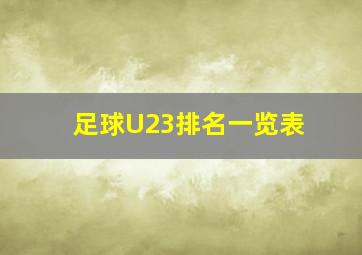 足球U23排名一览表